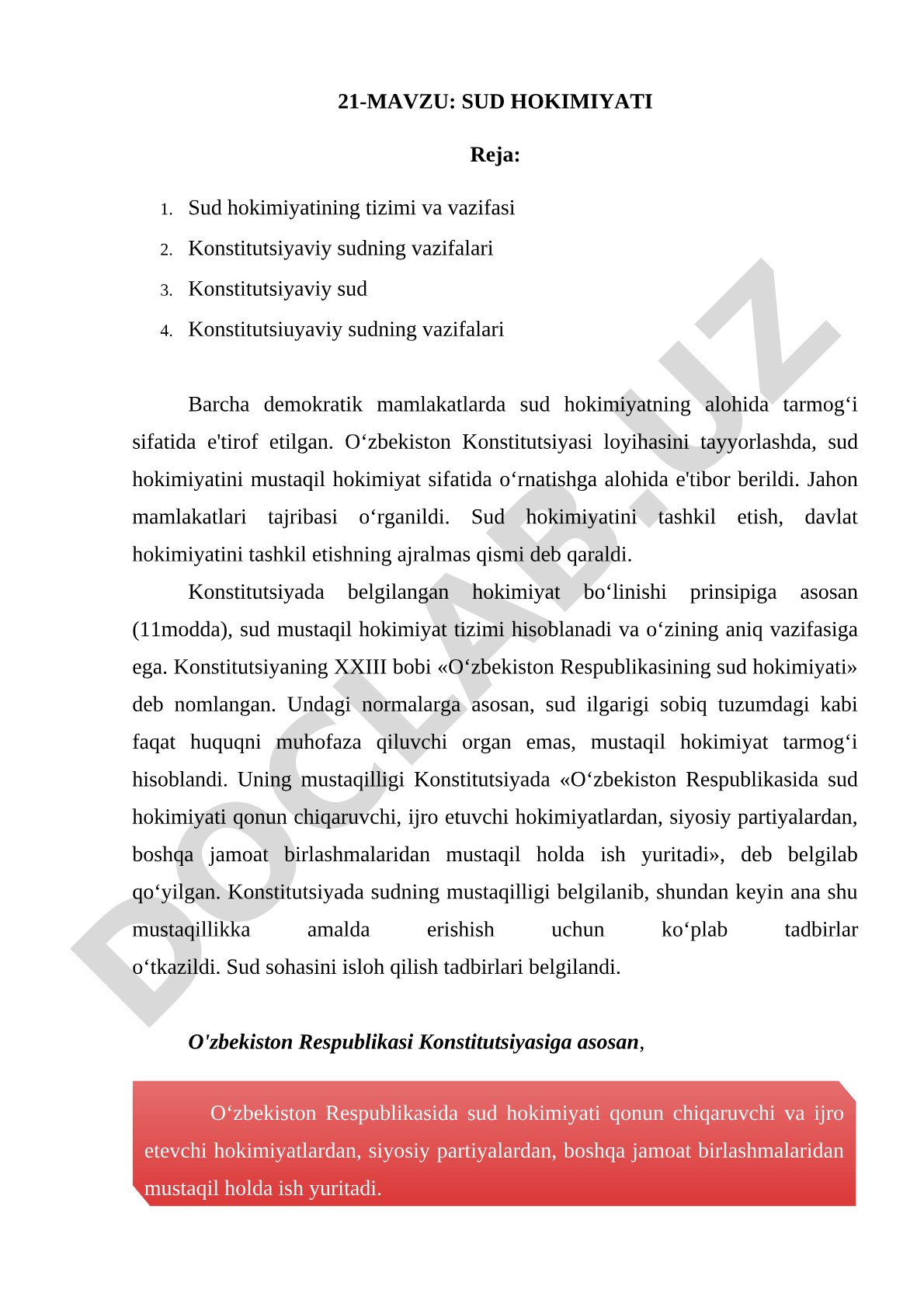 21-MAVZU: SUD HOKIMIYATI

Reja:

1. Sud hokimiyatining tizimi va vazifasi
2. Konstitutsiyaviy sudning vazifalari
3. Konstitutsiyaviy sud
4. Konstitutsiuyaviy sudning vazifalari

Barcha demokratik mamlakatlarda sud hokimiyatning alohida tarmog‘i sifatida e'tirof etilgan. O‘zbekiston Konstitutsiyasi loyihasini tayyorlashda, sud hokimiyatini mustaqil hokimiyat sifatida o‘rnatishga alohida e'tibor berildi. Jahon mamlakatlari tajribasi o‘rganildi. Sud hokimiyatini tashkil etish, davlat hokimiyatini tashkil etishning ajralmas qismi deb qaraldi.

Konstitutsiyada belgilangan hokimiyat bo‘linishi prinsipiga asosan (11modda), sud mustaqil hokimiyat tizimi hisoblanadi va o‘zining aniq vazifasiga ega. Konstitutsiyaning XXIII bobi «O‘zbekiston Respublikasining sud hokimiyati» deb nomlangan. Undagi normalarga asosan, sud ilgarigi sobiq tuzumdagi kabi faqat huquqni muhofaza qiluvchi organ emas, mustaqil hokimiyat tarmog‘i hisoblandi. Uning mustaqilligi Konstitutsiyada «O‘zbekiston Respublikasida sud hokimiyati qonun chiqaruvchi, ijro etuvchi hokimiyatlardan, siyosiy partiyalardan, boshqa jamoat birlashmalaridan mustaqil holda ish yuritadi», deb belgilab qo‘yilgan. Konstitutsiyada sudning mustaqilligi belgilanib, shundan keyin ana shu mustaqillikka amalda erishish uchun ko‘plab tadbirlar o‘tkazildi. Sud sohasini isloh qilish tadbirlari belgilandi.

O'zbekiston Respublikasi Konstitutsiyasiga asosan,

O‘zbekiston Respublikasida sud hokimiyati qonun chiqaruvchi va ijro etevchi hokimiyatlardan, siyosiy partiyalardan, boshqa jamoat birlashmalaridan mustaqil holda ish yuritadi.

DOCLAB.UZ